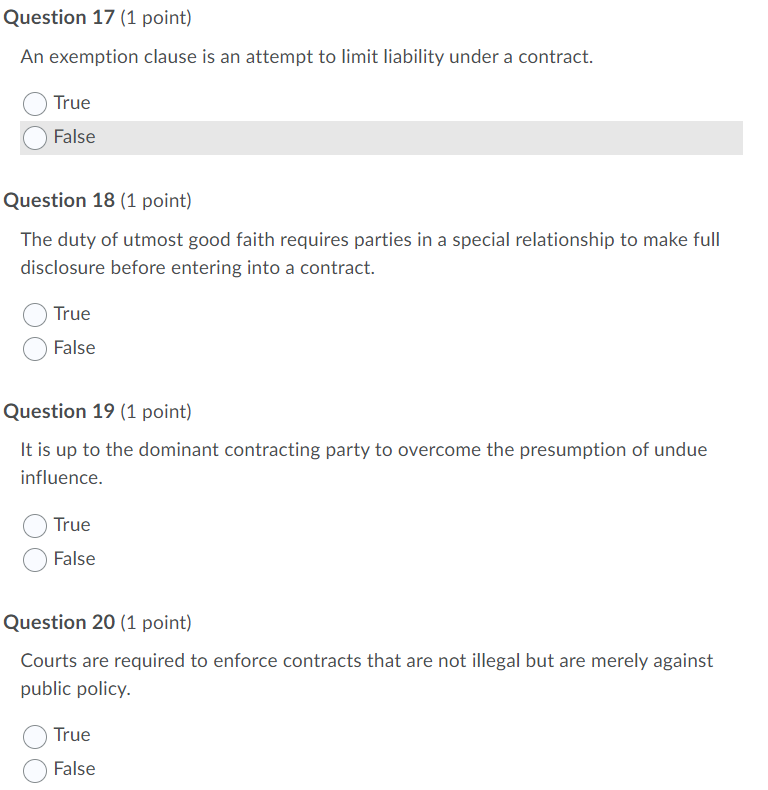 Question 17 (1 point)

An exemption clause is an attempt to limit liability under a contract.

True

False

Question 18 (1 point)

The duty of utmost good faith requires parties in a special relationship to make full disclosure before entering into a contract.

True

False

Question 19 (1 point)

It is up to the dominant contracting party to overcome the presumption of undue influence.

True

False

Question 20 (1 point)

Courts are required to enforce contracts that are not illegal but are merely against public policy.

True

False